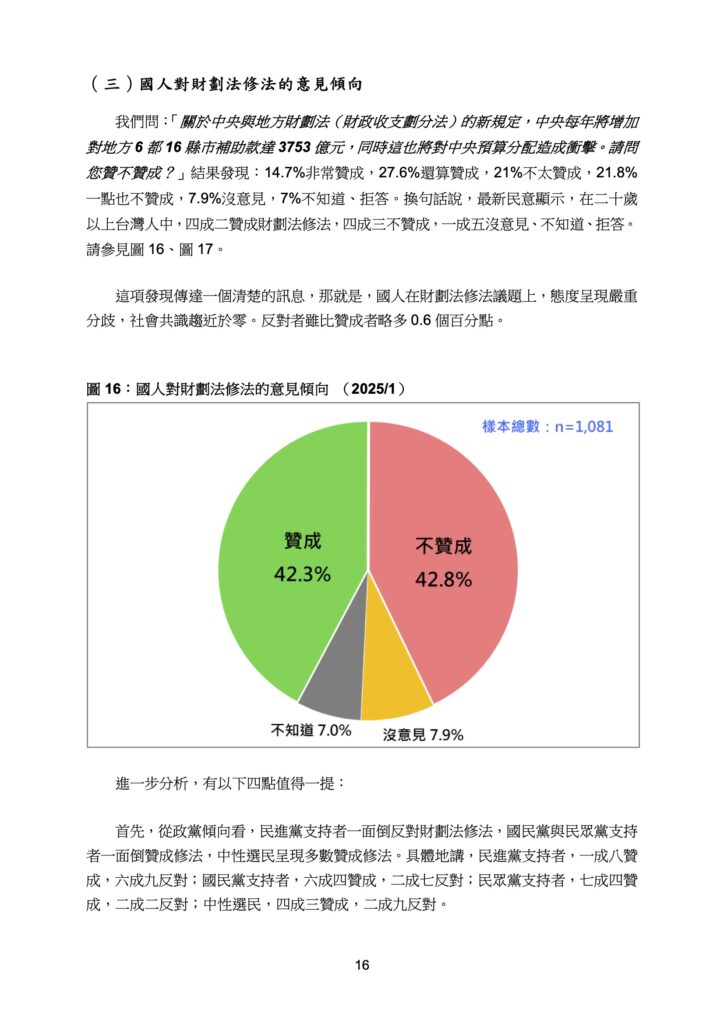 （三）國人對財劃法修法的意見傾向

我們問：「關於中央與地方財劃法（財政收支劃分法）的新規定，中央每年將增加對地方 6 都 16 縣市補助款達 3753 億元，同時這也將對中央預算分配造成衝擊。請問您贊不贊成？」結果發現：14.7%非常贊成，27.6%還算贊成，21%不太贊成，21.8%一點也不贊成，7.9%沒意見，7%不知道、拒答。換句話說，最新民意顯示，在二十歲以上台灣人中，四成二贊成財劃法修法，四成三不贊成，一成五沒意見、不知道、拒答。請參見圖 16、圖 17。

這項發現傳達一個清楚的訊息，那就是，國人在財劃法修法議題上，態度呈現嚴重分歧，社會共識趨近於零。反對者雖比贊成者略多 0.6 個百分點。

圖 16：國人對財劃法修法的意見傾向 （2025/1）

樣本總數：n=1,081

贊成
42.3%

不贊成
42.8%

不知道 7.0%

沒意見 7.9%

進一步分析，有以下四點值得一提：

首先，從政黨傾向看，民進黨支持者一面倒反對財劃法修法，國民黨與民眾黨支持者一面倒贊成修法，中性選民呈現多數贊成修法。具體地講，民進黨支持者，一成八贊成，六成九反對；國民黨支持者，六成四贊成，二成七反對；民眾黨支持者，七成四贊成，二成二反對；中性選民，四成三贊成，二成九反對。

16